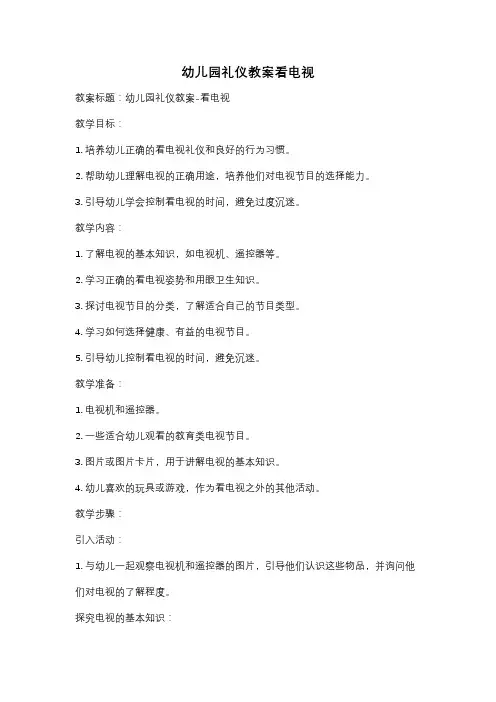 幼儿园礼仪教案看电视

教案标题：幼儿园礼仪教案-看电视

教学目标：

1. 培养幼儿正确的看电视礼仪和良好的行为习惯。

2. 帮助幼儿理解电视的正确用途，培养他们对电视节目的选择能力。

3. 引导幼儿学会控制看电视的时间，避免过度沉迷。

教学内容：

1. 了解电视的基本知识，如电视机、遥控器等。

2. 学习正确的看电视姿势和用眼卫生知识。

3. 探讨电视节目的分类，了解适合自己的节目类型。

4. 学习如何选择健康、有益的电视节目。

5. 引导幼儿控制看电视的时间，避免沉迷。

教学准备：

1. 电视机和遥控器。

2. 一些适合幼儿观看的教育类电视节目。

3. 图片或图片卡片，用于讲解电视的基本知识。

4. 幼儿喜欢的玩具或游戏，作为看电视之外的其他活动。

教学步骤：

引入活动：

1. 与幼儿一起观察电视机和遥控器的图片，引导他们认识这些物品，并询问他们对电视的了解程度。

探究电视的基本知识：